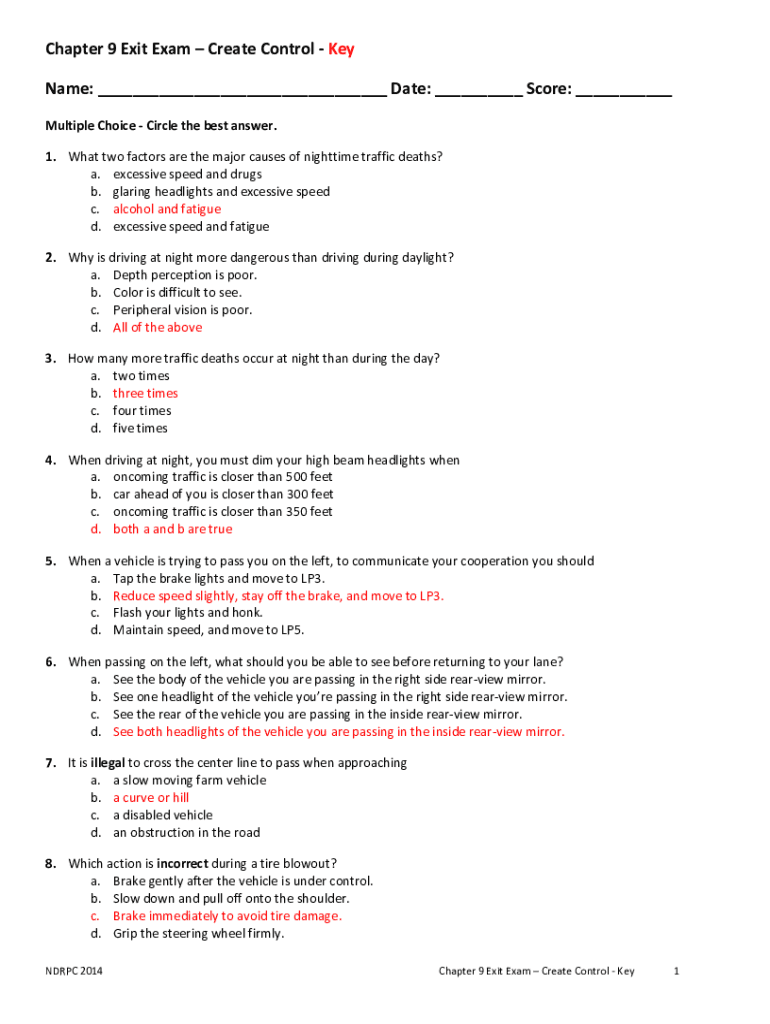 Chapter 9 Exit Exam – Create Control - Key

Name: ________________________________ Date: __________ Score: ___________

Multiple Choice - Circle the best answer.

1. What two factors are the major causes of nighttime traffic deaths?
a. excessive speed and drugs
b. glaring headlights and excessive speed
c. alcohol and fatigue
d. excessive speed and fatigue

2. Why is driving at night more dangerous than driving during daylight?
a. Depth perception is poor.
b. Color is difficult to see.
c. Peripheral vision is poor.
d. All of the above

3. How many more traffic deaths occur at night than during the day?
a. two times
b. three times
c. four times
d. five times

4. When driving at night, you must dim your high beam headlights when
a. oncoming traffic is closer than 500 feet
b. car ahead of you is closer than 300 feet
c. oncoming traffic is closer than 350 feet
d. both a and b are true

5. When a vehicle is trying to pass you on the left, to communicate your cooperation you should
a. Tap the brake lights and move to LP3.
b. Reduce speed slightly, stay off the brake, and move to LP3.
c. Flash your lights and honk.
d. Maintain speed, and move to LP5.

6. When passing on the left, what should you be able to see before returning to your lane?
a. See the body of the vehicle you are passing in the right side rear-view mirror.
b. See one headlight of the vehicle you're passing in the right side rear-view mirror.
c. See the rear of the vehicle you are passing in the inside rear-view mirror.
d. See both headlights of the vehicle you are passing in the inside rear-view mirror.

7. It is illegal to cross the center line to pass when approaching
a. a slow moving farm vehicle
b. a curve or hill
c. a disabled vehicle
d. an obstruction in the road

8. Which action is incorrect during a tire blowout?
a. Brake gently after the vehicle is under control.
b. Slow down and pull off onto the shoulder.
c. Brake immediately to avoid tire damage.
d. Grip the steering wheel firmly.

NDRPC 2014 Chapter 9 Exit Exam – Create Control - Key 1